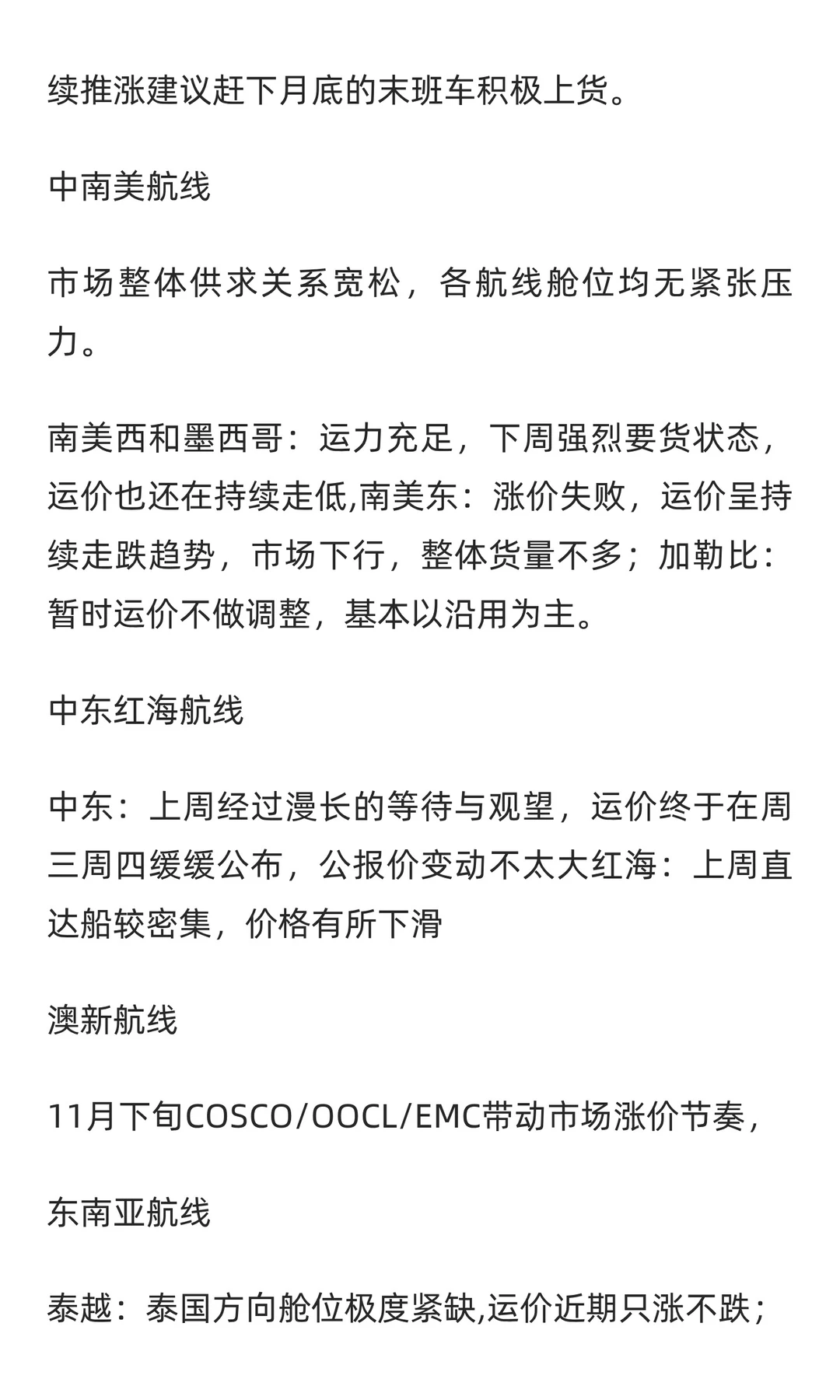 续推涨建议赶下月底的末班车积极上货。

中南美航线

市场整体供求关系宽松，各航线舱位均无紧张压力。

南美西和墨西哥：运力充足，下周强烈要货状态，运价也还在持续走低,南美东：涨价失败，运价呈持续走跌趋势，市场下行，整体货量不多；加勒比：暂时运价不做调整，基本以沿用为主。

中东红海航线

中东：上周经过漫长的等待与观望，运价终于在周三周四缓缓公布，公报价变动不太大红海：上周直达船较密集，价格有所下滑

澳新航线

11月下旬COSCO/OOCL/EMC带动市场涨价节奏，

东南亚航线

泰越：泰国方向舱位极度紧缺,运价近期只涨不跌；